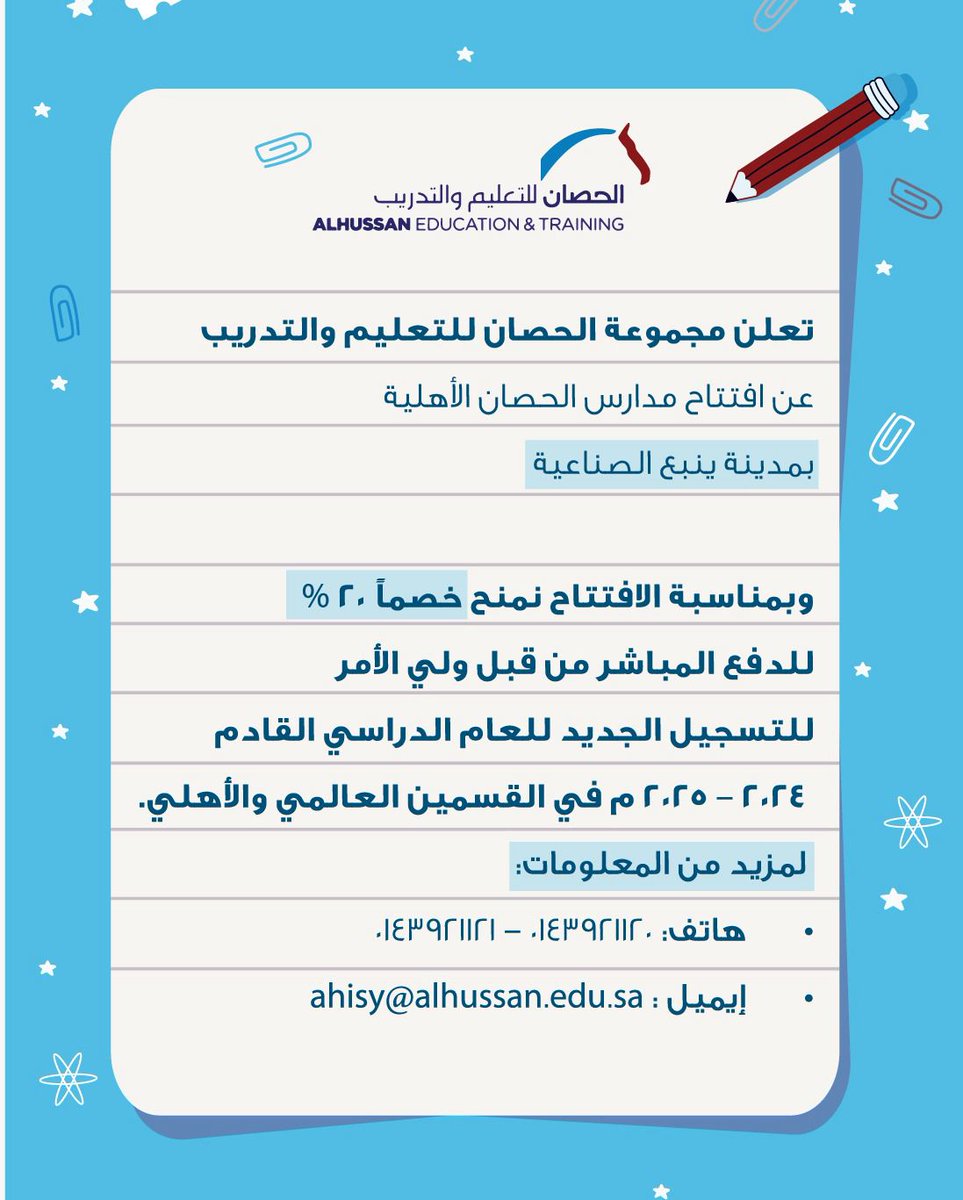 الحصان للتعليم والتدريب
ALHUSSAN EDUCATION & TRAINING

تعلن مجموعة الحصان للتعليم والتدريب

عن افتتاح مدارس الحصان الأهلية

بمدينة ينبع الصناعية

وبمناسبة الافتتاح نمنح خصماً ٢٠ %

للدفع المباشر من قبل ولي الأمر

للتسجيل الجديد للعام الدراسي القادم

٢٠٢٤ – ٢٠٢٥ م في القسمين العالمي والأهلي.

لمزيد من المعلومات:

• هاتف: ٠١٤٣٩٢١١٢٠ – ٠١٤٣٩٢١١٢١

• إيميل : ahisy@alhussan.edu.sa